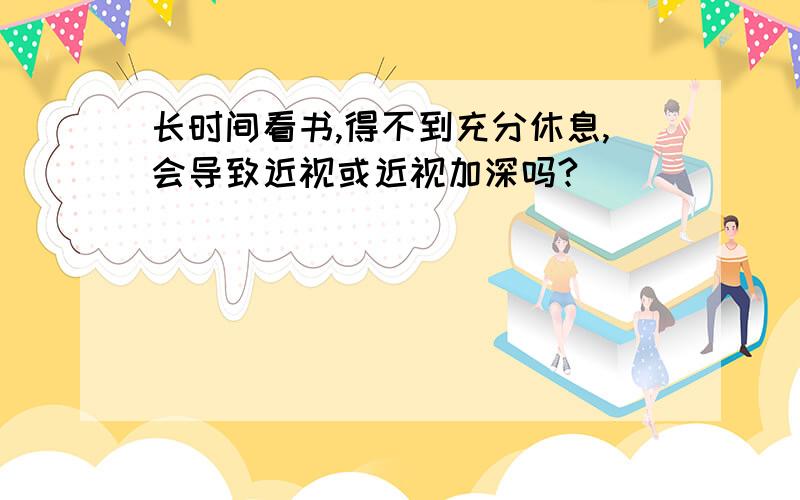 长时间看书,得不到充分休息,会导致近视或近视加深吗?